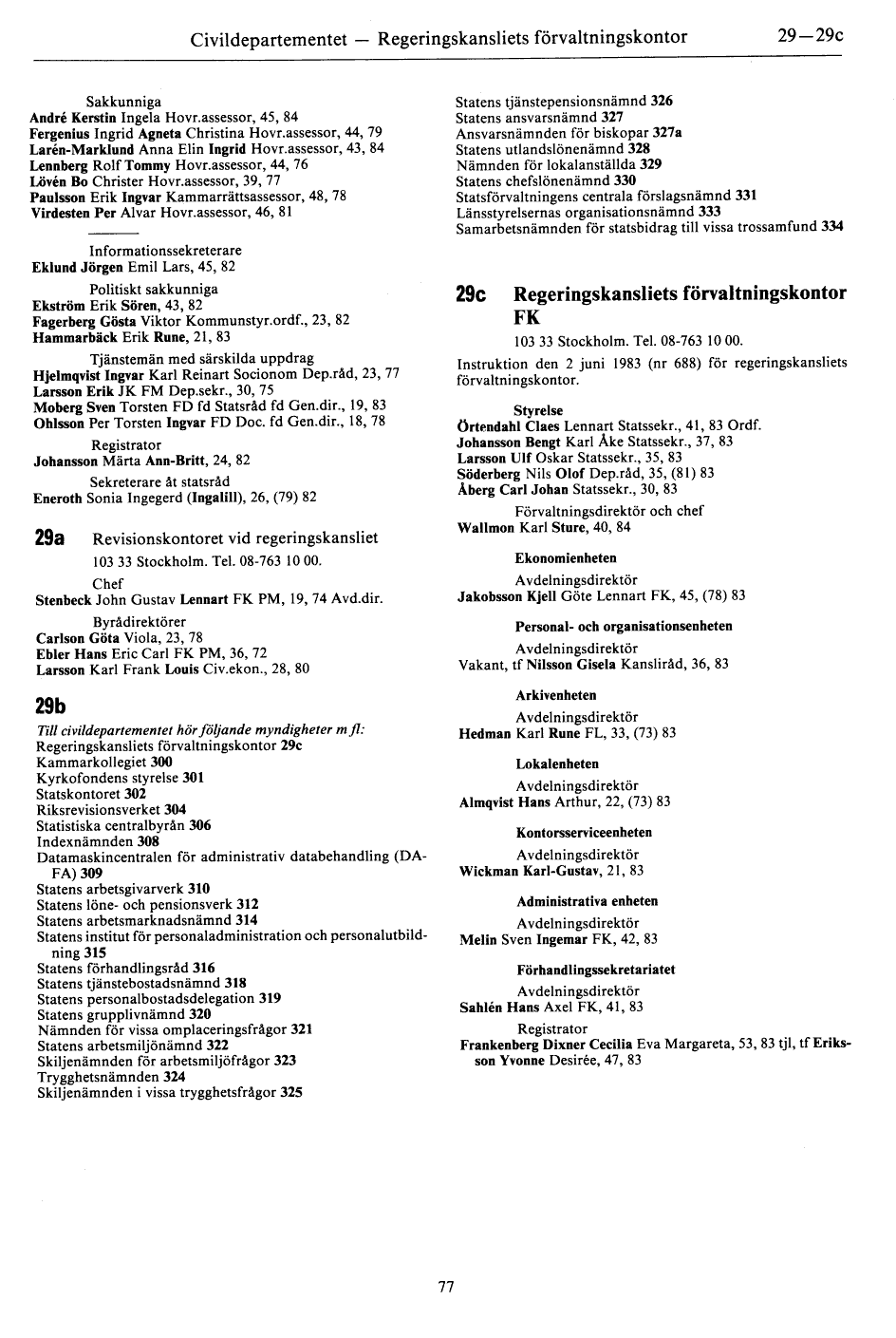 Civildepartementet — Regeringskansliets förvaltningskontor 29—29c

Sakkunniga
André Kerstin Ingela Hovr.assessor, 45, 84
Fergenius Ingrid Agneta Christina Hovr.assessor, 44, 79
Larén-Marklund Anna Elin Ingrid Hovr.assessor, 43, 84
Lennberg Rolf Tommy Hovr.assessor, 44, 76
Lövén Bo Christer Hovr.assessor, 39, 77
Paulsson Erik Ingvar Kammarrättsassessor, 48, 78
Virdesten Per Alvar Hovr.assessor, 46, 81

Informationssekreterare
Eklund Jörgen Emil Lars, 45, 82
Politiskt sakkunniga
Ekström Erik Sören, 43, 82
Fagerberg Gösta Viktor Kommunstyr.ordf., 23, 82
Hammarbäck Erik Rune, 21, 83
Tjänstemän med särskilda uppdrag
Hjelmqvist Ingvar Karl Reinart Socionom Dep.råd, 23, 77
Larsson Erik JK FM Dep.sekr., 30, 75
Moberg Sven Torsten FD fd Statsråd fd Gen.dir., 19, 83
Ohlsson Per Torsten Ingvar FD Doc. fd Gen.dir., 18, 78
Registrator
Johansson Märta Ann-Britt, 24, 82
Sekreterare åt statsråd
Eneroth Sonia Ingegerd (Ingalill), 26, (79) 82

29a Revisionskontoret vid regeringskansliet
103 33 Stockholm. Tel. 08-763 10 00.
Chef
Stenbeck John Gustav Lennart FK PM, 19, 74 Avd.dir.
Byrådirektörer
Carlson Göta Viola, 23, 78
Ebler Hans Eric Carl FK PM, 36, 72
Larsson Karl Frank Louis Civ.ekon., 28, 80

29b
Till civildepartementet hör följande myndigheter m fl:
Regeringskansliets förvaltningskontor 29c
Kammarkollegiet 300
Kyrkofondens styrelse 301
Statskontoret 302
Riksrevisionsverket 304
Statistiska centralbyrån 306
Indexnämnden 308
Datamaskincentralen för administrativ databehandling (DAFA) 309
Statens arbetsgivarverk 310
Statens löne- och pensionsverk 312
Statens arbetsmarknadsnämnd 314
Statens institut för personaladministration och personalutbildning 315
Statens förhandlingsråd 316
Statens tjänstebostadsnämnd 318
Statens personalbostadsdelegation 319
Statens grupplivnämnd 320
Nämnden för vissa omplaceringsfrågor 321
Statens arbetsmiljönämnd 322
Skiljenämnden för arbetsmiljöfrågor 323
Trygghetsnämnden 324
Skiljenämnden i vissa trygghetsfrågor 325
Statens tjänstepensionsnämnd 326
Statens ansvarsnämnd 327
Ansvarsnämnden för biskopar 327a
Statens utlandslönenämnd 328
Nämnden för lokalanställda 329
Statens chefslönenämnd 330
Statsförvaltningens centrala förslagsnämnd 331
Länsstyrelsernas organisationsnämnd 333
Samarbetsnämnden för statsbidrag till vissa trossamfund 334

29c Regeringskansliets förvaltningskontor FK
103 33 Stockholm. Tel. 08-763 10 00.
Instruktion den 2 juni 1983 (nr 688) för regeringskansliets förvaltningskontor.

Styrelse
Örtendahl Claes Lennart Statssekr., 41, 83 Ordf.
Johansson Bengt Karl Åke Statssekr., 37, 83
Larsson Ulf Oskar Statssekr., 35, 83
Söderberg Nils Olof Dep.råd, 35, (81) 83
Åberg Carl Johan Statssekr., 30, 83
Förvaltningsdirektör och chef
Wallmon Karl Sture, 40, 84

Ekonomienheten
Avdelningsdirektör
Jakobsson Kjell Göte Lennart FK, 45, (78) 83

Personal- och organisationsenheten
Avdelningsdirektör
Vakant, tf Nilsson Gisela Kansliråd, 36, 83

Arkivenheten
Avdelningsdirektör
Hedman Karl Rune FL, 33, (73) 83

Lokalenheten
Avdelningsdirektör
Almqvist Hans Arthur, 22, (73) 83

Kontorsserviceenheten
Avdelningsdirektör
Wickman Karl-Gustav, 21, 83

Administrativa enheten
Avdelningsdirektör
Melin Sven Ingemar FK, 42, 83

Förhandlingssekretariatet
Avdelningsdirektör
Sahlén Hans Axel FK, 41, 83
Registrator
Frankenberg Dixner Cecilia Eva Margareta, 53, 83 tjl, tf Eriksson Yvonne Desirée, 47, 83

77